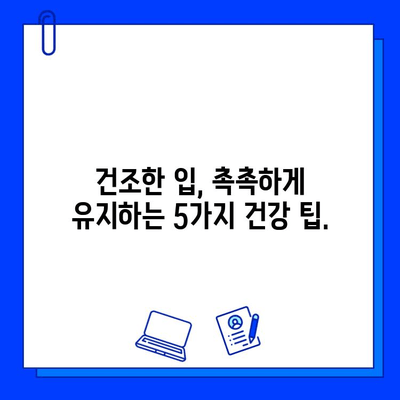 건조한 입, 촉촉하게 유지하는 5가지 건강 팁.